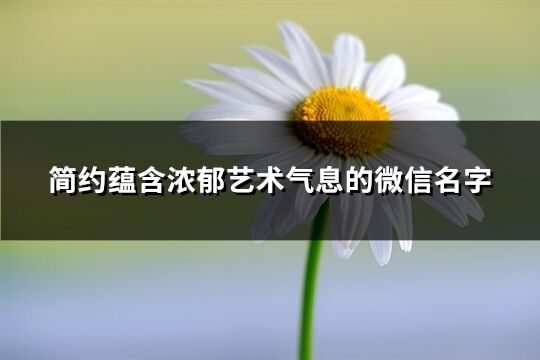 简约蕴含浓郁艺术气息的微信名字